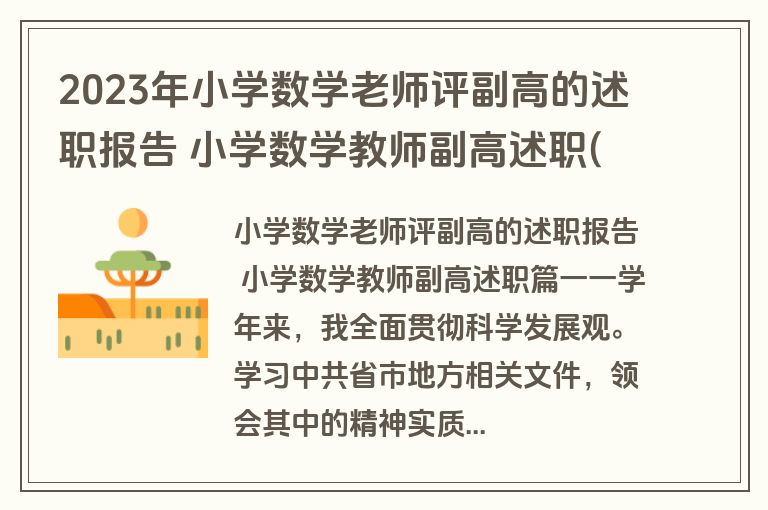 2023年小学数学老师评副高的述职报告 小学数学教师副高述职(

小学数学老师评副高的述职报告 小学数学教师副高述职篇一一学年来，我全面贯彻科学发展观。学习中共省市地方相关文件，领会其中的精神实质...